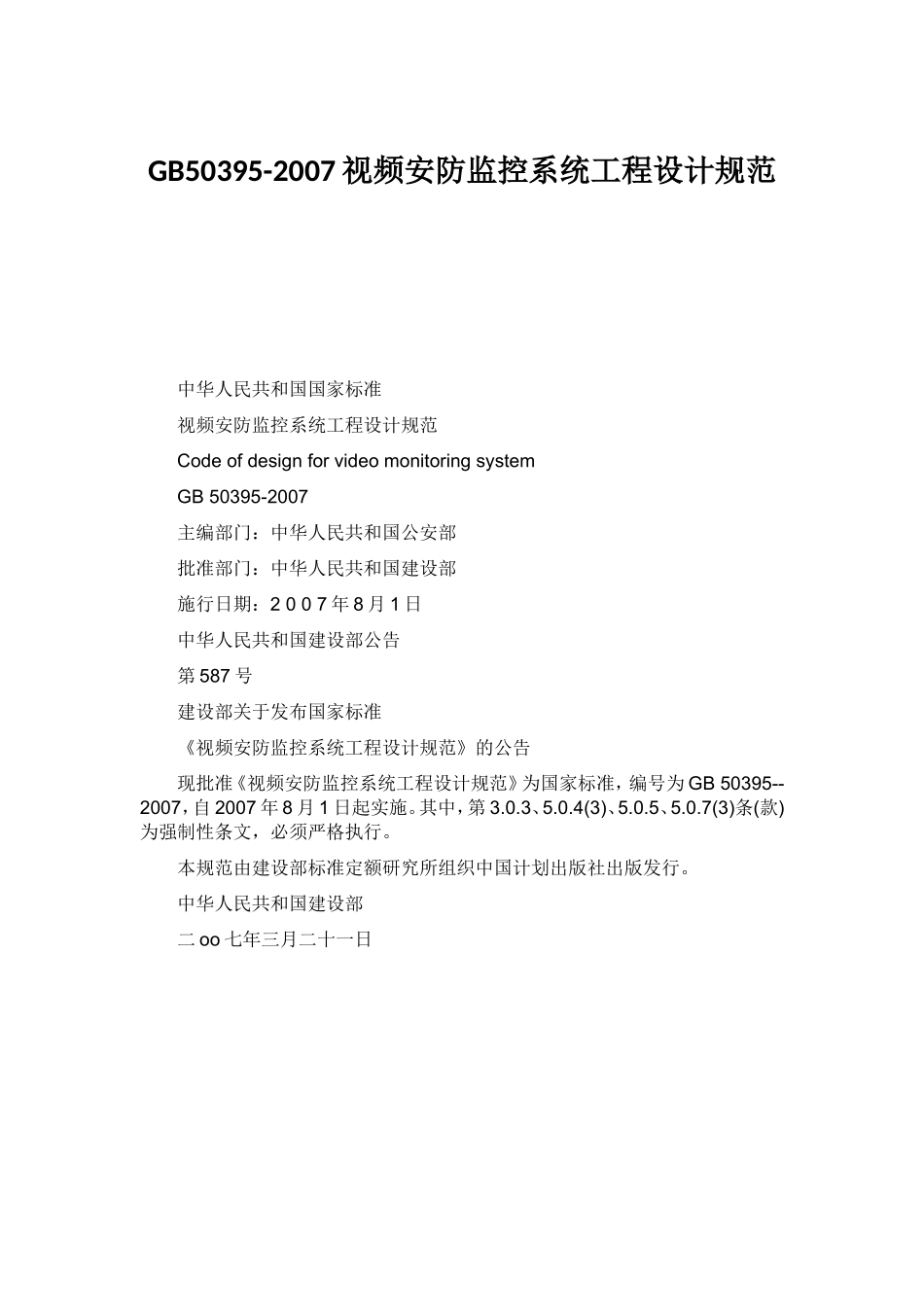 GB50395-2007 视频安防监控系统工程设计规范

中华人民共和国国家标准

视频安防监控系统工程设计规范

Code of design for video monitoring system

GB 50395-2007

主编部门：中华人民共和国公安部

批准部门：中华人民共和国建设部

施行日期：2 0 0 7 年 8 月 1 日

中华人民共和国建设部公告

第 587 号

建设部关于发布国家标准

《视频安防监控系统工程设计规范》的公告

现批准《视频安防监控系统工程设计规范》为国家标准，编号为 GB 50395--2007，自 2007 年 8 月 1 日起实施。其中，第 3.0.3、5.0.4(3)、5.0.5、5.0.7(3)条(款)为强制性条文，必须严格执行。

本规范由建设部标准定额研究所组织中国计划出版社出版发行。

中华人民共和国建设部

二 oo 七年三月二十一日